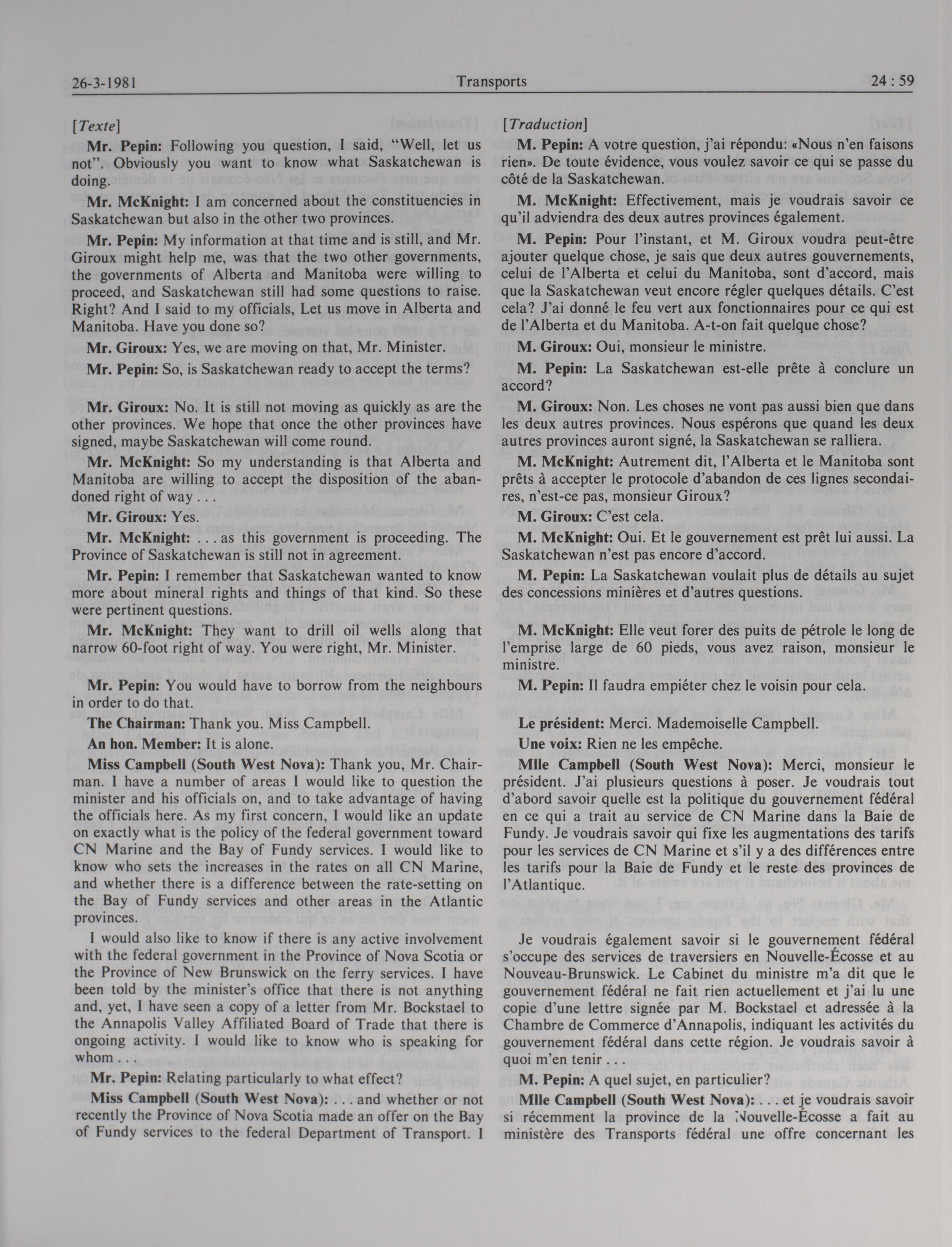 26-3-1981 Transports 24 : 59

[Texte]

Mr. Pepin: Following you question, I said, "Well, let us not". Obviously you want to know what Saskatchewan is doing.

Mr. McKnight: I am concerned about the constituencies in Saskatchewan but also in the other two provinces.

Mr. Pepin: My information at that time and is still, and Mr. Giroux might help me, was that the two other governments, the governments of Alberta and Manitoba were willing to proceed, and Saskatchewan still had some questions to raise. Right? And I said to my officials, Let us move in Alberta and Manitoba. Have you done so?

Mr. Giroux: Yes, we are moving on that, Mr. Minister.

Mr. Pepin: So, is Saskatchewan ready to accept the terms?

Mr. Giroux: No. It is still not moving as quickly as are the other provinces. We hope that once the other provinces have signed, maybe Saskatchewan will come round.

Mr. McKnight: So my understanding is that Alberta and Manitoba are willing to accept the disposition of the abandoned right of way . . .

Mr. Giroux: Yes.

Mr. McKnight: . . . as this government is proceeding. The Province of Saskatchewan is still not in agreement.

Mr. Pepin: I remember that Saskatchewan wanted to know more about mineral rights and things of that kind. So these were pertinent questions.

Mr. McKnight: They want to drill oil wells along that narrow 60-foot right of way. You were right, Mr. Minister.

Mr. Pepin: You would have to borrow from the neighbours in order to do that.

The Chairman: Thank you. Miss Campbell.

An hon. Member: It is alone.

Miss Campbell (South West Nova): Thank you, Mr. Chairman. I have a number of areas I would like to question the minister and his officials on, and to take advantage of having the officials here. As my first concern, I would like an update on exactly what is the policy of the federal government toward CN Marine and the Bay of Fundy services. I would like to know who sets the increases in the rates on all CN Marine, and whether there is a difference between the rate-setting on the Bay of Fundy services and other areas in the Atlantic provinces.

I would also like to know if there is any active involvement with the federal government in the Province of Nova Scotia or the Province of New Brunswick on the ferry services. I have been told by the minister's office that there is not anything and, yet, I have seen a copy of a letter from Mr. Bockstael to the Annapolis Valley Affiliated Board of Trade that there is ongoing activity. I would like to know who is speaking for whom . . .

Mr. Pepin: Relating particularly to what effect?

Miss Campbell (South West Nova): . . . and whether or not recently the Province of Nova Scotia made an offer on the Bay of Fundy services to the federal Department of Transport. I

[Traduction]

M. Pepin: A votre question, j'ai répondu: «Nous n'en faisons rien». De toute évidence, vous voulez savoir ce qui se passe du côté de la Saskatchewan.

M. McKnight: Effectivement, mais je voudrais savoir ce qu'il adviendra des deux autres provinces également.

M. Pepin: Pour l'instant, et M. Giroux voudra peut-être ajouter quelque chose, je sais que deux autres gouvernements, celui de l'Alberta et celui du Manitoba, sont d'accord, mais que la Saskatchewan veut encore régler quelques détails. C'est cela? J'ai donné le feu vert aux fonctionnaires pour ce qui est de l'Alberta et du Manitoba. A-t-on fait quelque chose?

M. Giroux: Oui, monsieur le ministre.

M. Pepin: La Saskatchewan est-elle prête à conclure un accord?

M. Giroux: Non. Les choses ne vont pas aussi bien que dans les deux autres provinces. Nous espérons que quand les deux autres provinces auront signé, la Saskatchewan se ralliera.

M. McKnight: Autrement dit, l'Alberta et le Manitoba sont prêts à accepter le protocole d'abandon de ces lignes secondaires, n'est-ce pas, monsieur Giroux?

M. Giroux: C'est cela.

M. McKnight: Oui. Et le gouvernement est prêt lui aussi. La Saskatchewan n'est pas encore d'accord.

M. Pepin: La Saskatchewan voulait plus de détails au sujet des concessions minières et d'autres questions.

M. McKnight: Elle veut forer des puits de pétrole le long de l'emprise large de 60 pieds, vous avez raison, monsieur le ministre.

M. Pepin: Il faudra empiéter chez le voisin pour cela.

Le président: Merci. Mademoiselle Campbell.

Une voix: Rien ne les empêche.

Mlle Campbell (South West Nova): Merci, monsieur le président. J'ai plusieurs questions à poser. Je voudrais tout d'abord savoir quelle est la politique du gouvernement fédéral en ce qui a trait au service de CN Marine dans la Baie de Fundy. Je voudrais savoir qui fixe les augmentations des tarifs pour les services de CN Marine et s'il y a des différences entre les tarifs pour la Baie de Fundy et le reste des provinces de l'Atlantique.

Je voudrais également savoir si le gouvernement fédéral s'occupe des services de traversiers en Nouvelle-Écosse et au Nouveau-Brunswick. Le Cabinet du ministre m'a dit que le gouvernement fédéral ne fait rien actuellement et j'ai lu une copie d'une lettre signée par M. Bockstael et adressée à la Chambre de Commerce d'Annapolis, indiquant les activités du gouvernement fédéral dans cette région. Je voudrais savoir à quoi m'en tenir . . .

M. Pepin: A quel sujet, en particulier?

Mlle Campbell (South West Nova): . . . et je voudrais savoir si récemment la province de la Nouvelle-Écosse a fait au ministère des Transports fédéral une offre concernant les